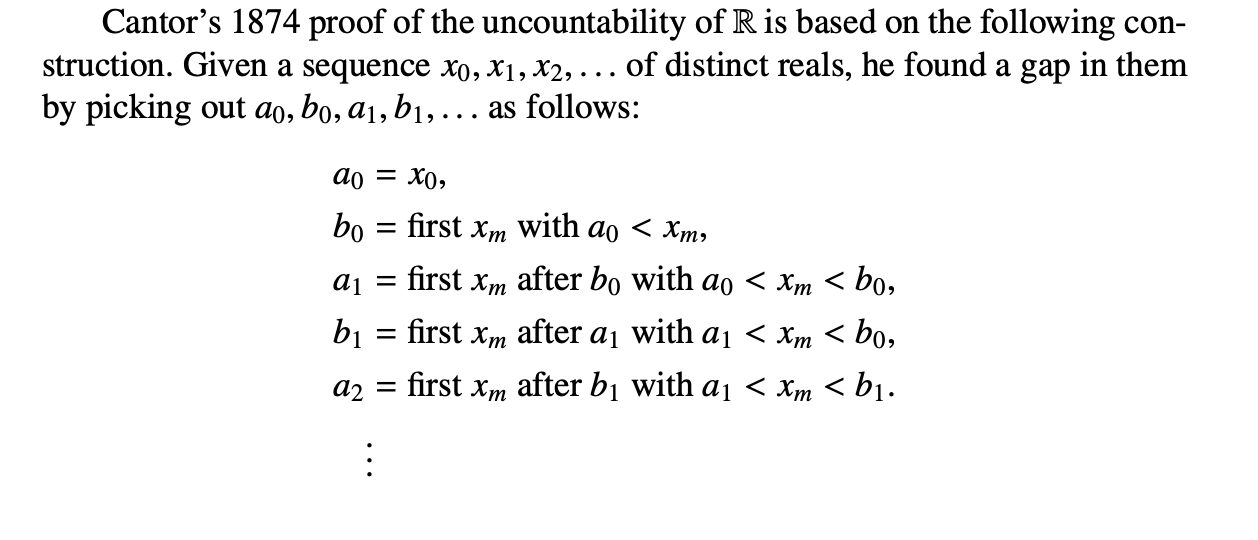 Cantor's 1874 proof of the uncountability of $\mathbb{R}$ is based on the following construction. Given a sequence $x_0, x_1, x_2, \ldots$ of distinct reals, he found a gap in them by picking out $a_0, b_0, a_1, b_1, \ldots$ as follows:

$a_0 = x_0,$
$b_0 = \text{first } x_m \text{ with } a_0 < x_m,$
$a_1 = \text{first } x_m \text{ after } b_0 \text{ with } a_0 < x_m < b_0,$
$b_1 = \text{first } x_m \text{ after } a_1 \text{ with } a_1 < x_m < b_0,$
$a_2 = \text{first } x_m \text{ after } b_1 \text{ with } a_1 < x_m < b_1.$
$\vdots$